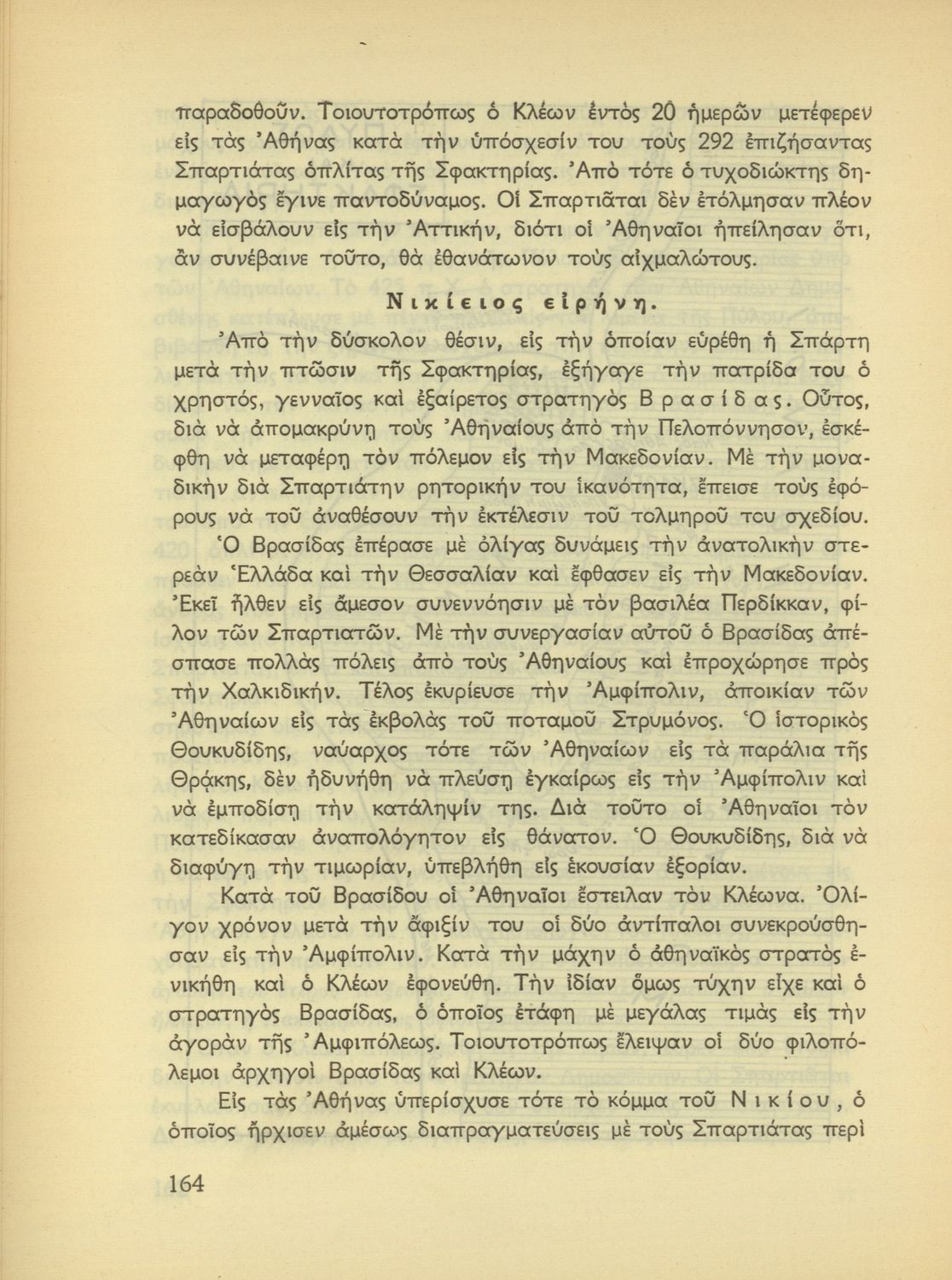 παραδοθοῦν. Τοιουτοτρόπως ὁ Κλέων ἐντὸς 20 ἡμερῶν μετέφερεν εἰς τὰς Ἀθήνας κατὰ τὴν ὑπόσχεσίν του τοὺς 292 ἐπιζήσαντας Σπαρτιάτας ὁπλίτας τῆς Σφακτηρίας. Ἀπὸ τότε ὁ τυχοδιώκτης δημαγωγὸς ἔγινε παντοδύναμος. Οἱ Σπαρτιᾶται δὲν ἐτόλμησαν πλέον νὰ εἰσβάλουν εἰς τὴν Ἀττικήν, διότι οἱ Ἀθηναῖοι ἠπείλησαν ὅτι, ἂν συνέβαινε τοῦτο, θὰ ἐθανάτωνον τοὺς αἰχμαλώτους.

Νικίειος εἰρήνη.

Ἀπὸ τὴν δύσκολον θέσιν, εἰς τὴν ὁποίαν εὑρέθη ἡ Σπάρτη μετὰ τὴν πτῶσιν τῆς Σφακτηρίας, ἐξήγαγε τὴν πατρίδα του ὁ χρηστός, γενναῖος καὶ ἐξαίρετος στρατηγὸς Βρασίδας. Οὗτος, διὰ νὰ ἀπομακρύνῃ τοὺς Ἀθηναίους ἀπὸ τὴν Πελοπόννησον, ἐσκέφθη νὰ μεταφέρῃ τὸν πόλεμον εἰς τὴν Μακεδονίαν. Μὲ τὴν μοναδικὴν διὰ Σπαρτιάτην ρητορικήν του ἱκανότητα, ἔπεισε τοὺς ἐφόρους νὰ τοῦ ἀναθέσουν τὴν ἐκτέλεσιν τοῦ τολμηροῦ του σχεδίου.

Ὁ Βρασίδας ἐπέρασε μὲ ὀλίγας δυνάμεις τὴν ἀνατολικὴν στερεὰν Ἑλλάδα καὶ τὴν Θεσσαλίαν καὶ ἔφθασεν εἰς τὴν Μακεδονίαν. Ἐκεῖ ἦλθεν εἰς ἄμεσον συνεννόησιν μὲ τὸν βασιλέα Περδίκκαν, φίλον τῶν Σπαρτιατῶν. Μὲ τὴν συνεργασίαν αὐτοῦ ὁ Βρασίδας ἀπέσπασε πολλὰς πόλεις ἀπὸ τοὺς Ἀθηναίους καὶ ἐπροχώρησε πρὸς τὴν Χαλκιδικήν. Τέλος ἐκυρίευσε τὴν Ἀμφίπολιν, ἀποικίαν τῶν Ἀθηναίων εἰς τὰς ἐκβολὰς τοῦ ποταμοῦ Στρυμόνος. Ὁ ἱστορικὸς Θουκυδίδης, ναύαρχος τότε τῶν Ἀθηναίων εἰς τὰ παράλια τῆς Θρᾴκης, δὲν ἠδυνήθη νὰ πλεύσῃ ἐγκαίρως εἰς τὴν Ἀμφίπολιν καὶ νὰ ἐμποδίσῃ τὴν κατάληψίν της. Διὰ τοῦτο οἱ Ἀθηναῖοι τὸν κατεδίκασαν ἀναπολόγητον εἰς θάνατον. Ὁ Θουκυδίδης, διὰ νὰ διαφύγῃ τὴν τιμωρίαν, ὑπεβλήθη εἰς ἑκουσίαν ἐξορίαν.

Κατὰ τοῦ Βρασίδου οἱ Ἀθηναῖοι ἔστειλαν τὸν Κλέωνα. Ὀλίγον χρόνον μετὰ τὴν ἄφιξίν του οἱ δύο ἀντίπαλοι συνεκρούσθησαν εἰς τὴν Ἀμφίπολιν. Κατὰ τὴν μάχην ὁ ἀθηναϊκὸς στρατὸς ἐνικήθη καὶ ὁ Κλέων ἐφονεύθη. Τὴν ἰδίαν ὅμως τύχην εἶχε καὶ ὁ στρατηγὸς Βρασίδας, ὁ ὁποῖος ἐτάφη μὲ μεγάλας τιμὰς εἰς τὴν ἀγορὰν τῆς Ἀμφιπόλεως. Τοιουτοτρόπως ἔλειψαν οἱ δύο φιλοπόλεμοι ἀρχηγοὶ Βρασίδας καὶ Κλέων.

Εἰς τὰς Ἀθήνας ὑπερίσχυσε τότε τὸ κόμμα τοῦ Νικίου, ὁ ὁποῖος ἤρχισεν ἀμέσως διαπραγματεύσεις μὲ τοὺς Σπαρτιάτας περὶ

164